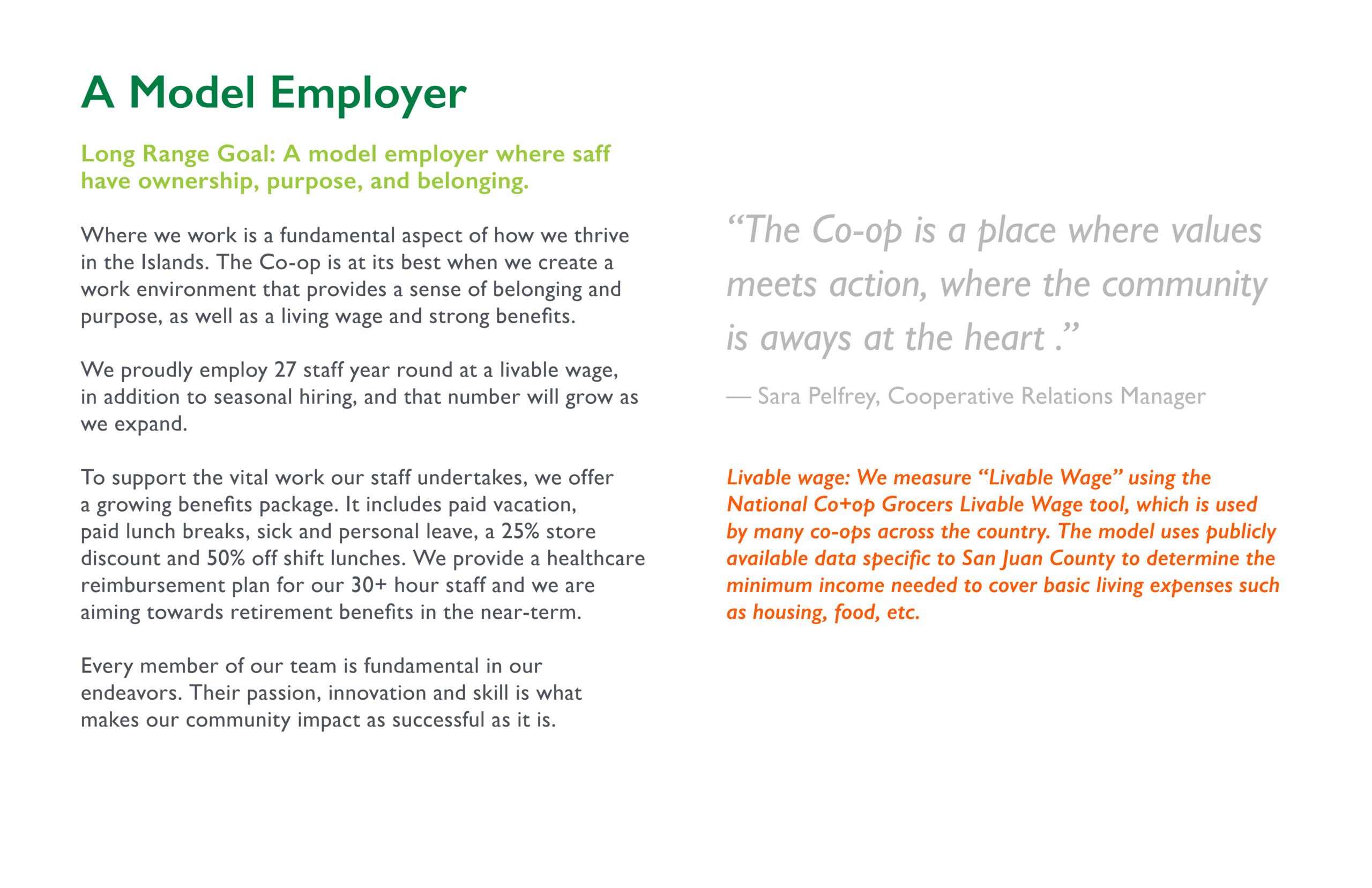 A Model Employer

Long Range Goal: A model employer where saff have ownership, purpose, and belonging.

Where we work is a fundamental aspect of how we thrive in the Islands. The Co-op is at its best when we create a work environment that provides a sense of belonging and purpose, as well as a living wage and strong benefits.

We proudly employ 27 staff year round at a livable wage, in addition to seasonal hiring, and that number will grow as we expand.

To support the vital work our staff undertakes, we offer a growing benefits package. It includes paid vacation, paid lunch breaks, sick and personal leave, a 25% store discount and 50% off shift lunches. We provide a healthcare reimbursement plan for our 30+ hour staff and we are aiming towards retirement benefits in the near-term.

Every member of our team is fundamental in our endeavors. Their passion, innovation and skill is what makes our community impact as successful as it is.

“The Co-op is a place where values meets action, where the community is aways at the heart .”

— Sara Pelfrey, Cooperative Relations Manager

Livable wage: We measure “Livable Wage” using the National Co+op Grocers Livable Wage tool, which is used by many co-ops across the country. The model uses publicly available data specific to San Juan County to determine the minimum income needed to cover basic living expenses such as housing, food, etc.